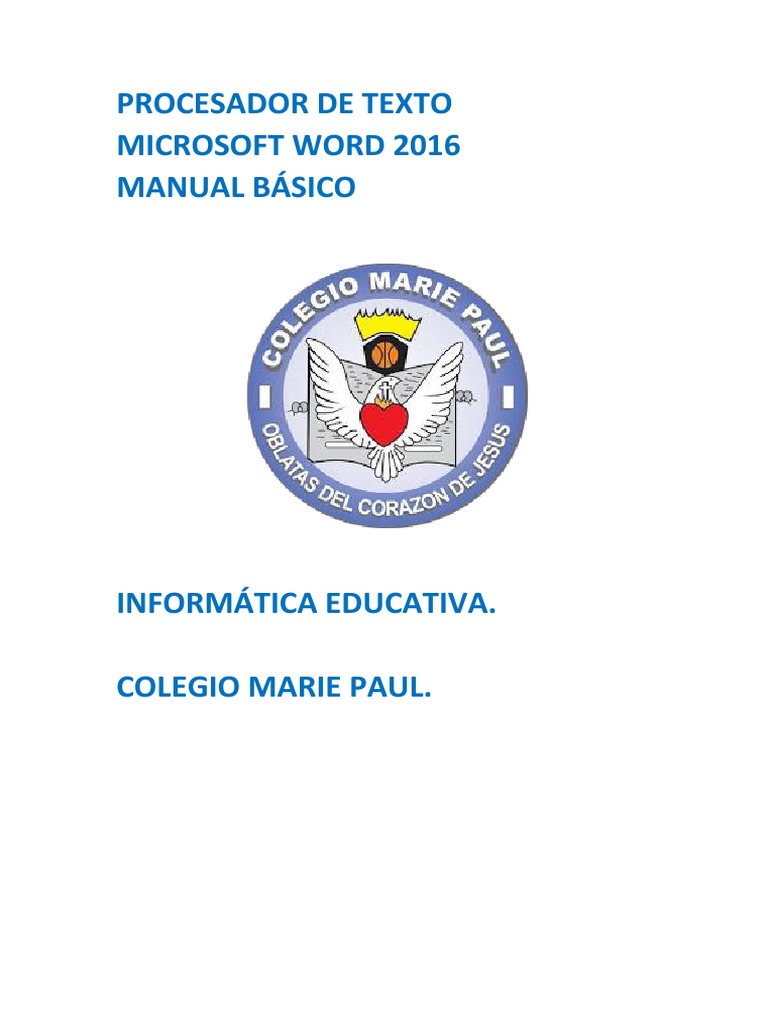 PROCESADOR DE TEXTO
MICROSOFT WORD 2016
MANUAL BÁSICO

COLEGIO MARIE PAUL
OBLATAS DEL CORAZON DE JESUS

INFORMÁTICA EDUCATIVA.

COLEGIO MARIE PAUL.